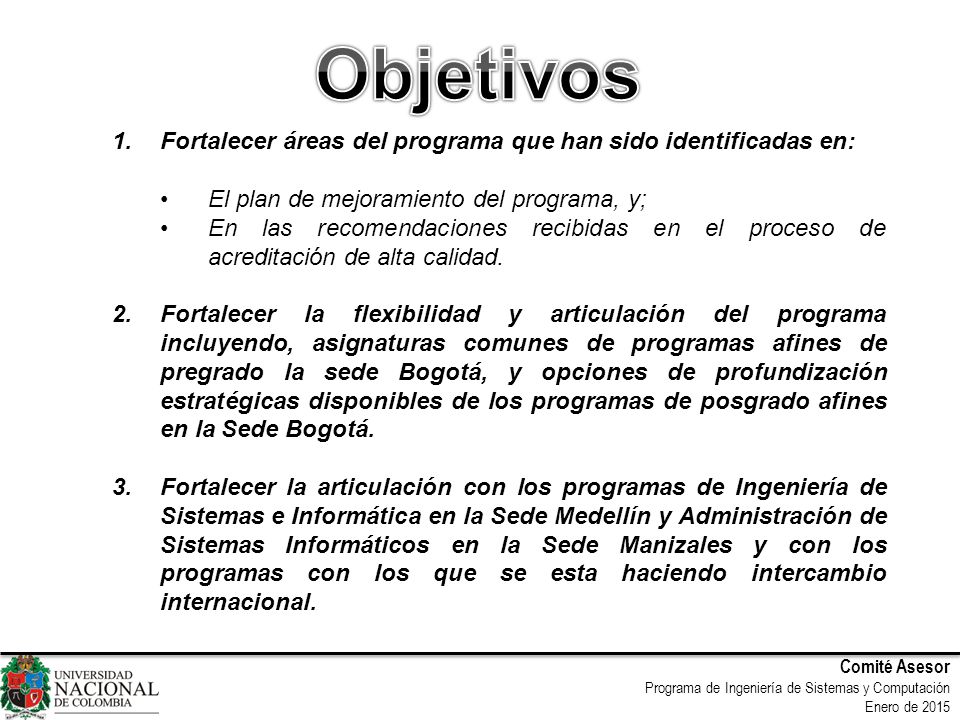 Objetivos

1. Fortalecer áreas del programa que han sido identificadas en:

• El plan de mejoramiento del programa, y;
• En las recomendaciones recibidas en el proceso de acreditación de alta calidad.

2. Fortalecer la flexibilidad y articulación del programa incluyendo, asignaturas comunes de programas afines de pregrado la sede Bogotá, y opciones de profundización estratégicas disponibles de los programas de posgrado afines en la Sede Bogotá.

3. Fortalecer la articulación con los programas de Ingeniería de Sistemas e Informática en la Sede Medellín y Administración de Sistemas Informáticos en la Sede Manizales y con los programas con los que se esta haciendo intercambio internacional.

UNIVERSIDAD NACIONAL DE COLOMBIA

Comité Asesor
Programa de Ingeniería de Sistemas y Computación
Enero de 2015